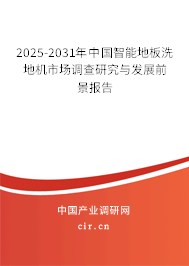 2025-2031年中国智能地板洗地机市场调查研究与发展前景报告

中国产业调研网

cir.cn